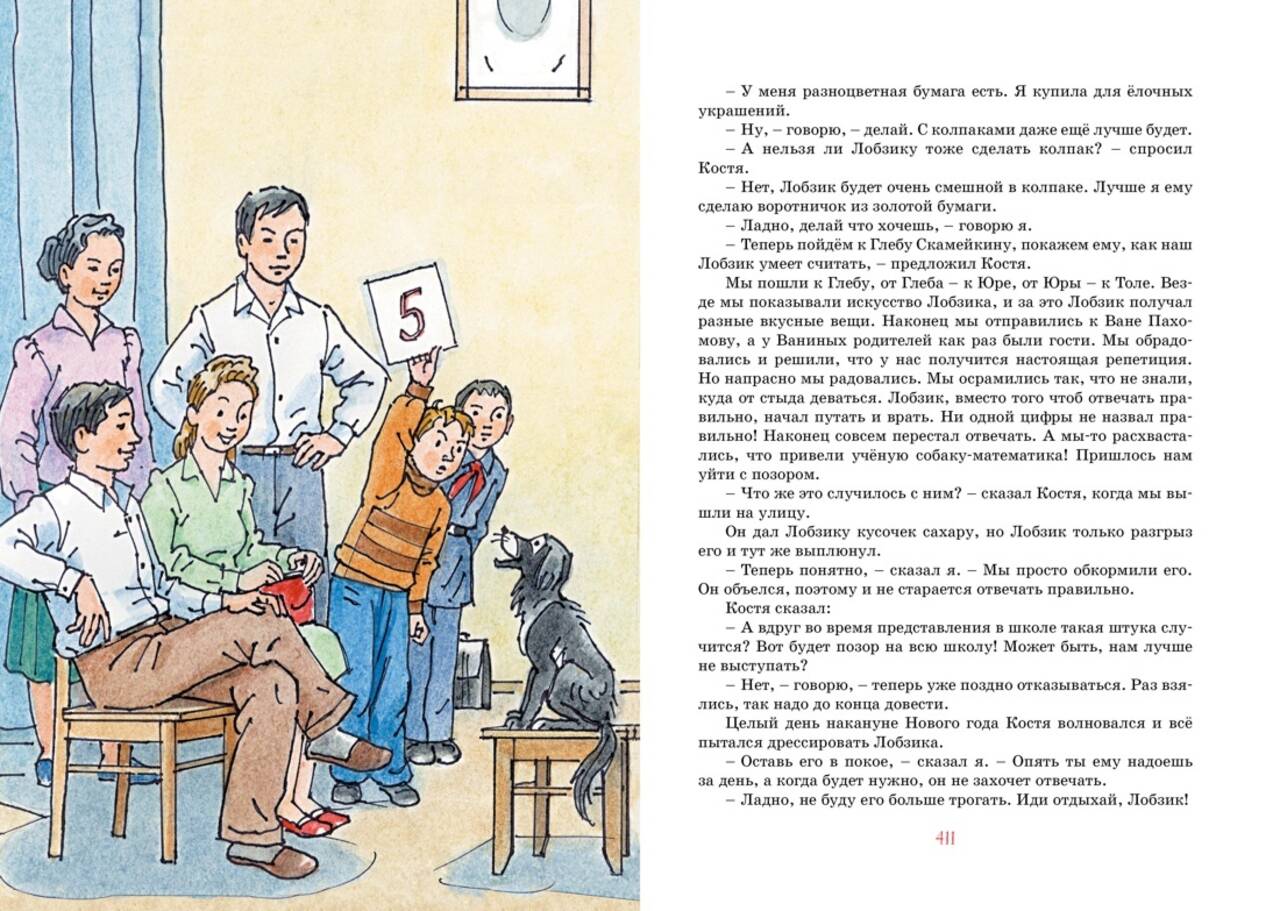 5

– У меня разноцветная бумага есть. Я купила для ёлочных украшений.
– Ну, – говорю, – делай. С колпаками даже ещё лучше будет.
– А нельзя ли Лобзику тоже сделать колпак? – спросил Костя.
– Нет, Лобзик будет очень смешной в колпаке. Лучше я ему сделаю воротничок из золотой бумаги.
– Ладно, делай что хочешь, – говорю я.
– Теперь пойдём к Глебу Скамейкину, покажем ему, как наш Лобзик умеет считать, – предложил Костя.
Мы пошли к Глебу, от Глеба – к Юре, от Юры – к Толе. Везде мы показывали искусство Лобзика, и за это Лобзик получал разные вкусные вещи. Наконец мы отправились к Ване Пахомову, а у Ваниных родителей как раз были гости. Мы обрадовались и решили, что у нас получится настоящая репетиция. Но напрасно мы радовались. Мы осрамились так, что не знали, куда от стыда деваться. Лобзик, вместо того чтоб отвечать правильно, начал путать и врать. Ни одной цифры не назвал правильно! Наконец совсем перестал отвечать. А мы-то расхвастались, что привели учёную собаку-математика! Пришлось нам уйти с позором.
– Что же это случилось с ним? – сказал Костя, когда мы вышли на улицу.
Он дал Лобзику кусочек сахару, но Лобзик только разгрыз его и тут же выплюнул.
– Теперь понятно, – сказал я. – Мы просто обкормили его. Он объелся, поэтому и не старается отвечать правильно.
Костя сказал:
– А вдруг во время представления в школе такая штука случится? Вот будет позор на всю школу! Может быть, нам лучше не выступать?
– Нет, – говорю, – теперь уже поздно отказываться. Раз взялись, так надо до конца довести.
Целый день накануне Нового года Костя волновался и всё пытался дрессировать Лобзика.
– Оставь его в покое, – сказал я. – Опять ты ему надоешь за день, а когда будет нужно, он не захочет отвечать.
– Ладно, не буду его больше трогать. Иди отдыхай, Лобзик!

411